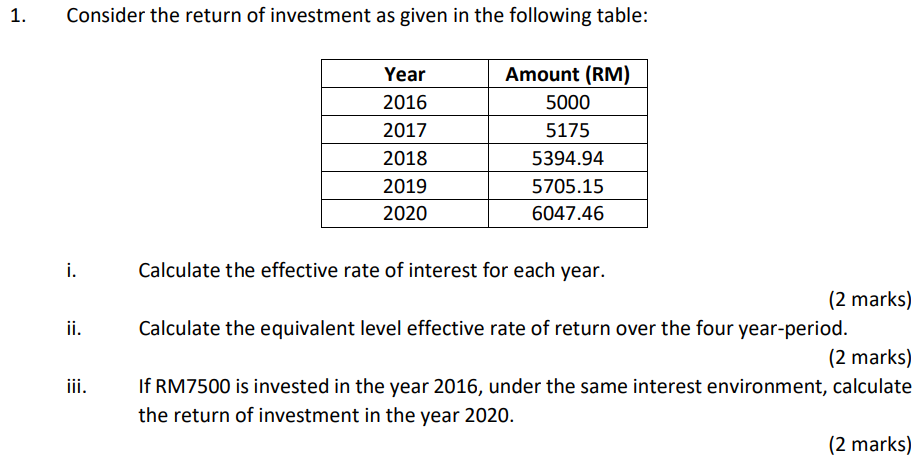 1. Consider the return of investment as given in the following table:

| Year | Amount (RM) |
|---|---|
| 2016 | 5000 |
| 2017 | 5175 |
| 2018 | 5394.94 |
| 2019 | 5705.15 |
| 2020 | 6047.46 |

i. Calculate the effective rate of interest for each year.

(2 marks)

ii. Calculate the equivalent level effective rate of return over the four year-period.

(2 marks)

iii. If RM7500 is invested in the year 2016, under the same interest environment, calculate the return of investment in the year 2020.

(2 marks)